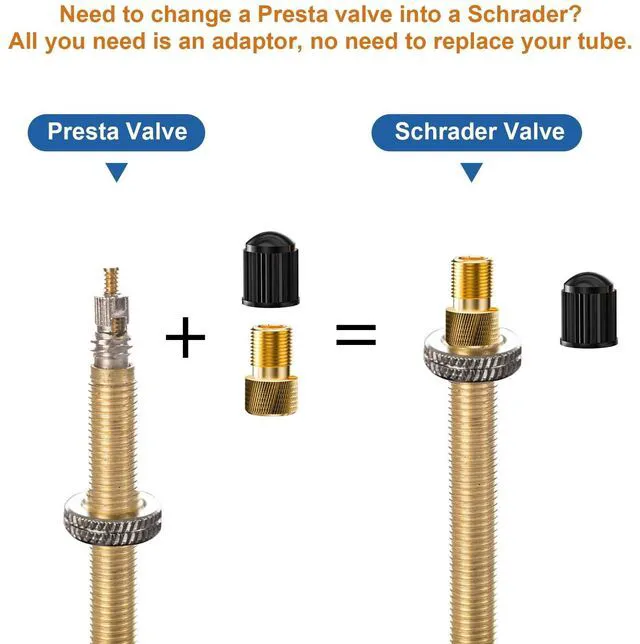 Need to change a Presta valve into a Schrader?
All you need is an adaptor, no need to replace your tube.

Presta Valve

Schrader Valve

+

=